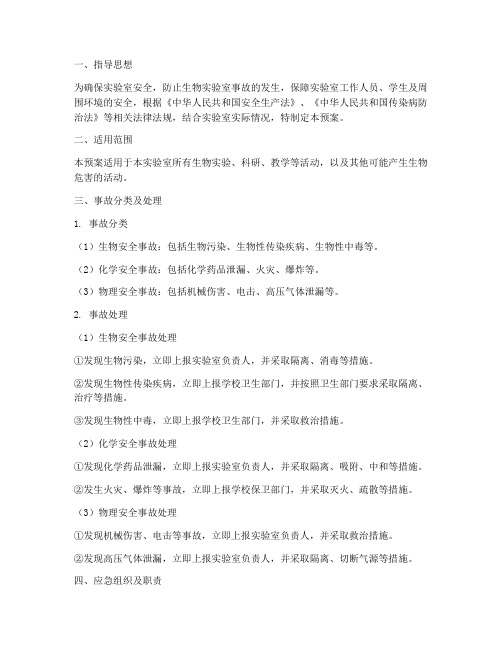 一、指导思想

为确保实验室安全，防止生物实验室事故的发生，保障实验室工作人员、学生及周围环境的安全，根据《中华人民共和国安全生产法》、《中华人民共和国传染病防治法》等相关法律法规，结合实验室实际情况，特制定本预案。

二、适用范围

本预案适用于本实验室所有生物实验、科研、教学等活动，以及其他可能产生生物危害的活动。

三、事故分类及处理

1. 事故分类

（1）生物安全事故：包括生物污染、生物性传染疾病、生物性中毒等。

（2）化学安全事故：包括化学药品泄漏、火灾、爆炸等。

（3）物理安全事故：包括机械伤害、电击、高压气体泄漏等。

2. 事故处理

（1）生物安全事故处理

①发现生物污染，立即上报实验室负责人，并采取隔离、消毒等措施。

②发现生物性传染疾病，立即上报学校卫生部门，并按照卫生部门要求采取隔离、治疗等措施。

③发现生物性中毒，立即上报学校卫生部门，并采取救治措施。

（2）化学安全事故处理

①发现化学药品泄漏，立即上报实验室负责人，并采取隔离、吸附、中和等措施。

②发生火灾、爆炸等事故，立即上报学校保卫部门，并采取灭火、疏散等措施。

（3）物理安全事故处理

①发现机械伤害、电击等事故，立即上报实验室负责人，并采取救治措施。

②发现高压气体泄漏，立即上报实验室负责人，并采取隔离、切断气源等措施。

四、应急组织及职责